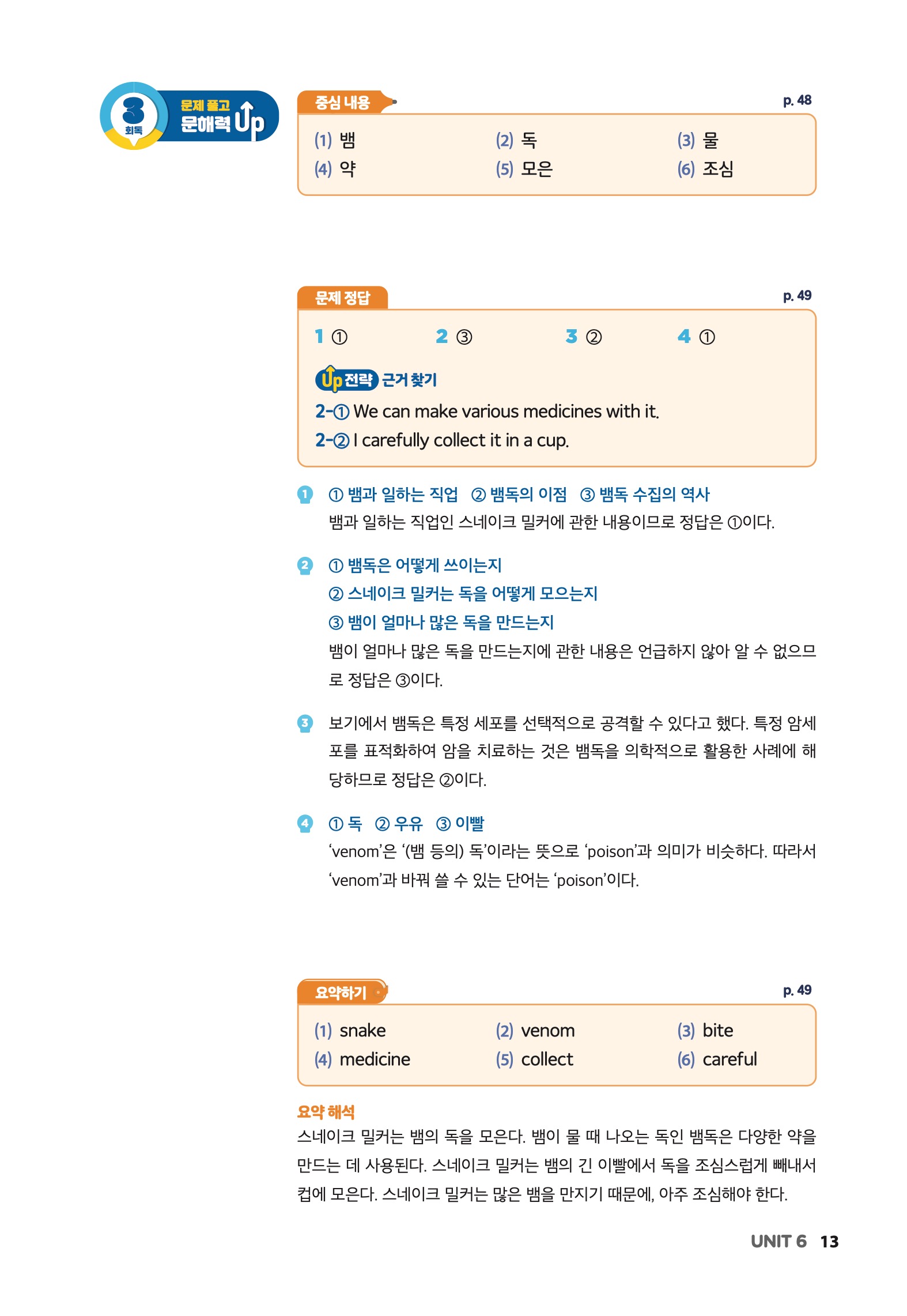 3 회독 문제 풀고 문해력 Up

중심 내용
p. 48

(1) 뱀 (2) 독 (3) 물
(4) 약 (5) 모은 (6) 조심

문제 정답
p. 49

1 ① 2 ③ 3 ② 4 ①

Up 전략 근거 찾기
2-① We can make various medicines with it.
2-② I carefully collect it in a cup.

1 ① 뱀과 일하는 직업 ② 뱀독의 이점 ③ 뱀독 수집의 역사
뱀과 일하는 직업인 스네이크 밀커에 관한 내용이므로 정답은 ①이다.

2 ① 뱀독은 어떻게 쓰이는지
② 스네이크 밀커는 독을 어떻게 모으는지
③ 뱀이 얼마나 많은 독을 만드는지
뱀이 얼마나 많은 독을 만드는지에 관한 내용은 언급하지 않아 알 수 없으므로 정답은 ③이다.

3 보기에서 뱀독은 특정 세포를 선택적으로 공격할 수 있다고 했다. 특정 암세포를 표적화하여 암을 치료하는 것은 뱀독을 의학적으로 활용한 사례에 해당하므로 정답은 ②이다.

4 ① 독 ② 우유 ③ 이빨
'venom'은 '(뱀 등의) 독'이라는 뜻으로 'poison'과 의미가 비슷하다. 따라서 'venom'과 바꿔 쓸 수 있는 단어는 'poison'이다.

요약하기
p. 49

(1) snake (2) venom (3) bite
(4) medicine (5) collect (6) careful

요약 해석
스네이크 밀커는 뱀의 독을 모은다. 뱀이 물 때 나오는 독인 뱀독은 다양한 약을 만드는 데 사용된다. 스네이크 밀커는 뱀의 긴 이빨에서 독을 조심스럽게 빼내서 컵에 모은다. 스네이크 밀커는 많은 뱀을 만지기 때문에, 아주 조심해야 한다.

UNIT 6 13